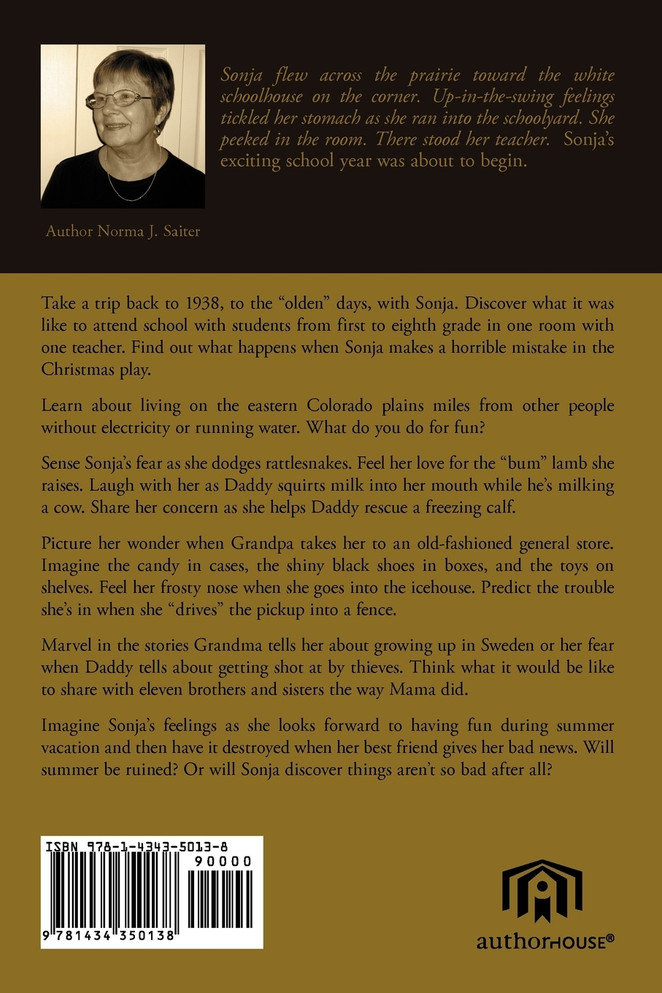 Sonja flew across the prairie toward the white schoolhouse on the corner. Up-in-the-swing feelings tickled her stomach as she ran into the schoolyard. She peeked in the room. There stood her teacher. Sonja's exciting school year was about to begin.

Author Norma J. Saiter

Take a trip back to 1938, to the "olden" days, with Sonja. Discover what it was like to attend school with students from first to eighth grade in one room with one teacher. Find out what happens when Sonja makes a horrible mistake in the Christmas play.

Learn about living on the eastern Colorado plains miles from other people without electricity or running water. What do you do for fun?

Sense Sonja's fear as she dodges rattlesnakes. Feel her love for the "bum" lamb she raises. Laugh with her as Daddy squirts milk into her mouth while he's milking a cow. Share her concern as she helps Daddy rescue a freezing calf.

Picture her wonder when Grandpa takes her to an old-fashioned general store. Imagine the candy in cases, the shiny black shoes in boxes, and the toys on shelves. Feel her frosty nose when she goes into the icehouse. Predict the trouble she's in when she "drives" the pickup into a fence.

Marvel in the stories Grandma tells her about growing up in Sweden or her fear when Daddy tells about getting shot at by thieves. Think what it would be like to share with eleven brothers and sisters the way Mama did.

Imagine Sonja's feelings as she looks forward to having fun during summer vacation and then have it destroyed when her best friend gives her bad news. Will summer be ruined? Or will Sonja discover things aren't so bad after all?

ISBN 978-1-4343-5013-8

90000

9 781434 350138

authorHOUSE®